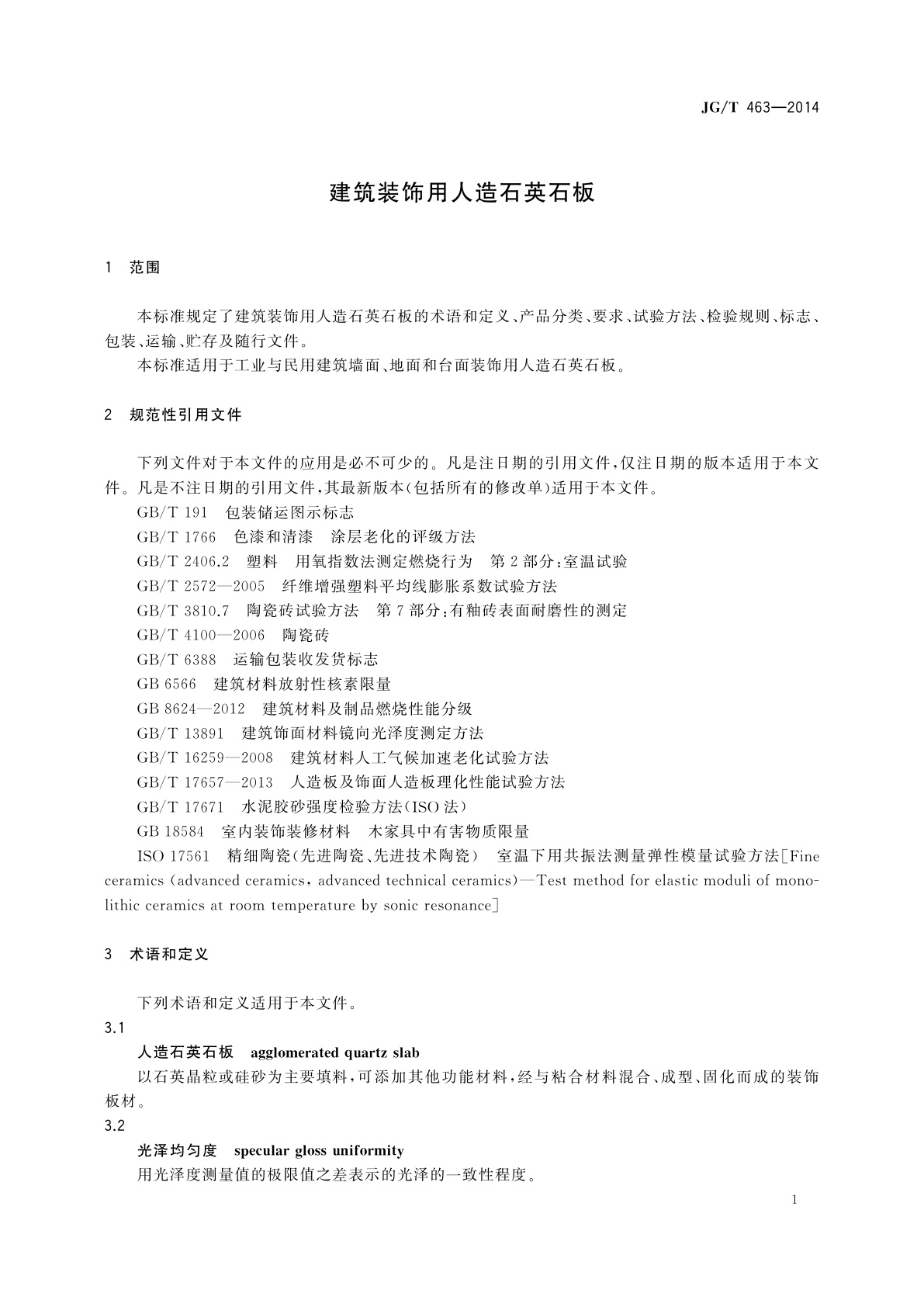 JG/T 463—2014

建筑装饰用人造石英石板

1 范围

本标准规定了建筑装饰用人造石英石板的术语和定义、产品分类、要求、试验方法、检验规则、标志、包装、运输、贮存及随行文件。

本标准适用于工业与民用建筑墙面、地面和台面装饰用人造石英石板。

2 规范性引用文件

下列文件对于本文件的应用是必不可少的。凡是注日期的引用文件，仅注日期的版本适用于本文件。凡是不注日期的引用文件，其最新版本(包括所有的修改单)适用于本文件。

GB/T 191 包装储运图示标志

GB/T 1766 色漆和清漆 涂层老化的评级方法

GB/T 2406.2 塑料 用氧指数法测定燃烧行为 第2部分：室温试验

GB/T 2572—2005 纤维增强塑料平均线膨胀系数试验方法

GB/T 3810.7 陶瓷砖试验方法 第7部分：有釉砖表面耐磨性的测定

GB/T 4100—2006 陶瓷砖

GB/T 6388 运输包装收发货标志

GB 6566 建筑材料放射性核素限量

GB 8624—2012 建筑材料及制品燃烧性能分级

GB/T 13891 建筑饰面材料镜向光泽度测定方法

GB/T 16259—2008 建筑材料人工气候加速老化试验方法

GB/T 17657—2013 人造板及饰面人造板理化性能试验方法

GB/T 17671 水泥胶砂强度检验方法(ISO法)

GB 18584 室内装饰装修材料 木家具中有害物质限量

ISO 17561 精细陶瓷(先进陶瓷、先进技术陶瓷) 室温下用共振法测量弹性模量试验方法[Fine ceramics (advanced ceramics, advanced technical ceramics)—Test method for elastic moduli of monolithic ceramics at room temperature by sonic resonance]

3 术语和定义

下列术语和定义适用于本文件。

3.1

人造石英石板 agglomerated quartz slab

以石英晶粒或硅砂为主要填料，可添加其他功能材料，经与粘合材料混合、成型、固化而成的装饰板材。

3.2

光泽均匀度 specular gloss uniformity

用光泽度测量值的极限值之差表示的光泽的一致性程度。

1